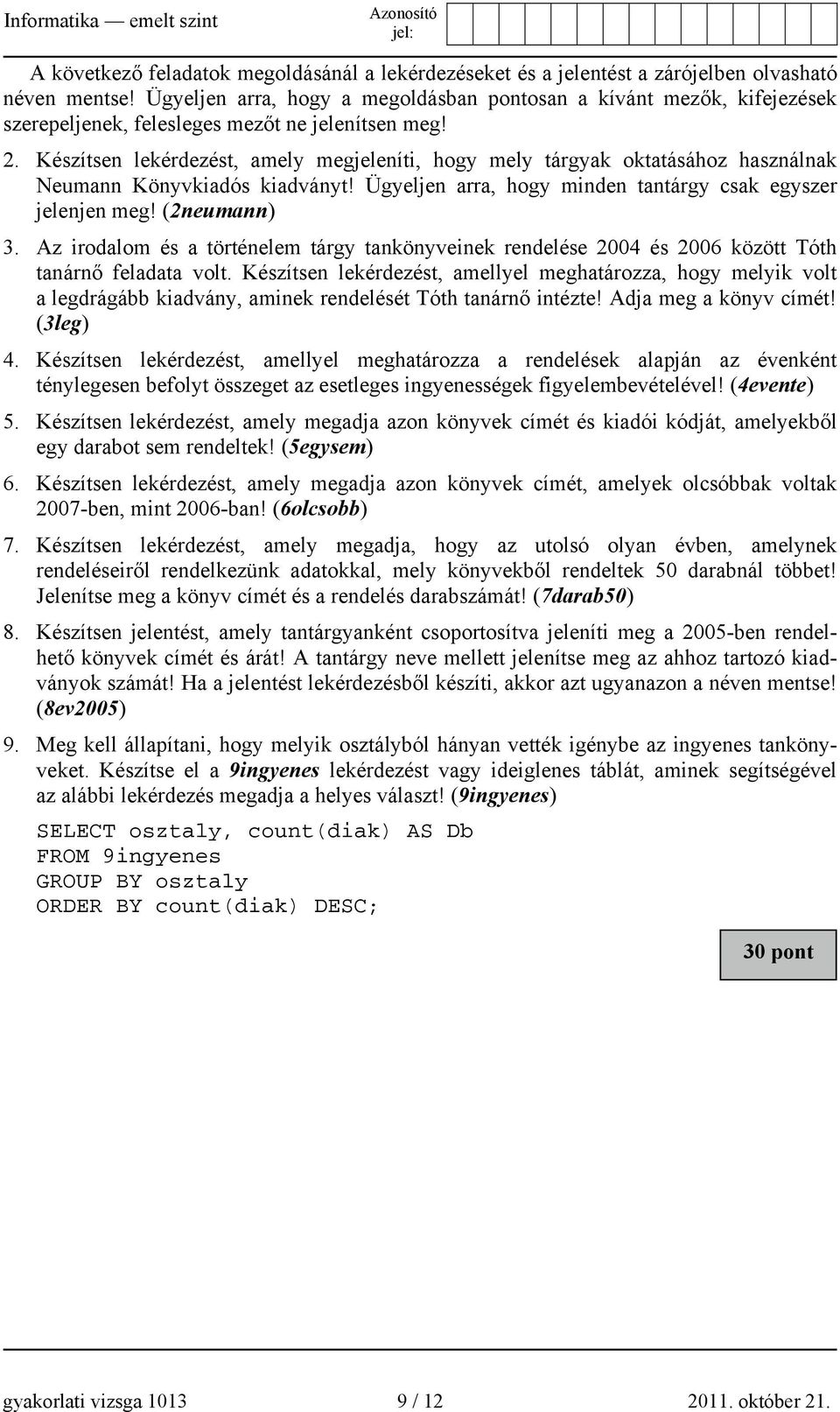 Informatika — emelt szint

Azonosító jel:

A következő feladatok megoldásánál a lekérdezéseket és a jelentést a zárójelben olvasható néven mentse! Ügyeljen arra, hogy a megoldásban pontosan a kívánt mezők, kifejezések szerepeljenek, felesleges mezőt ne jelenítsen meg!

2. Készítsen lekérdezést, amely megjeleníti, hogy mely tárgyak oktatásához használnak Neumann Könyvkiadós kiadványt! Ügyeljen arra, hogy minden tantárgy csak egyszer jelenjen meg! (2neumann)

3. Az irodalom és a történelem tárgy tankönyveinek rendelése 2004 és 2006 között Tóth tanárnő feladata volt. Készítsen lekérdezést, amellyel meghatározza, hogy melyik volt a legdrágább kiadvány, aminek rendelését Tóth tanárnő intézte! Adja meg a könyv címét! (3leg)

4. Készítsen lekérdezést, amellyel meghatározza a rendelések alapján az évenként ténylegesen befolyt összeget az esetleges ingyenességek figyelembevételével! (4evente)

5. Készítsen lekérdezést, amely megadja azon könyvek címét és kiadói kódját, amelyekből egy darabot sem rendeltek! (5egysem)

6. Készítsen lekérdezést, amely megadja azon könyvek címét, amelyek olcsóbbak voltak 2007-ben, mint 2006-ban! (6olcsobb)

7. Készítsen lekérdezést, amely megadja, hogy az utolsó olyan évben, amelynek rendeléseiről rendelkezünk adatokkal, mely könyvekből rendeltek 50 darabnál többet! Jelenítse meg a könyv címét és a rendelés darabszámát! (7darab50)

8. Készítsen jelentést, amely tantárgyanként csoportosítva jeleníti meg a 2005-ben rendelhető könyvek címét és árát! A tantárgy neve mellett jelenítse meg az ahhoz tartozó kiadványok számát! Ha a jelentést lekérdezésből készíti, akkor azt ugyanazon a néven mentse! (8ev2005)

9. Meg kell állapítani, hogy melyik osztályból hányan vették igénybe az ingyenes tankönyveket. Készítse el a 9ingyenes lekérdezést vagy ideiglenes táblát, aminek segítségével az alábbi lekérdezés megadja a helyes választ! (9ingyenes)

SELECT osztaly, count(diak) AS Db
FROM 9ingyenes
GROUP BY osztaly
ORDER BY count(diak) DESC;

30 pont

gyakorlati vizsga 1013 9 / 12 2011. október 21.